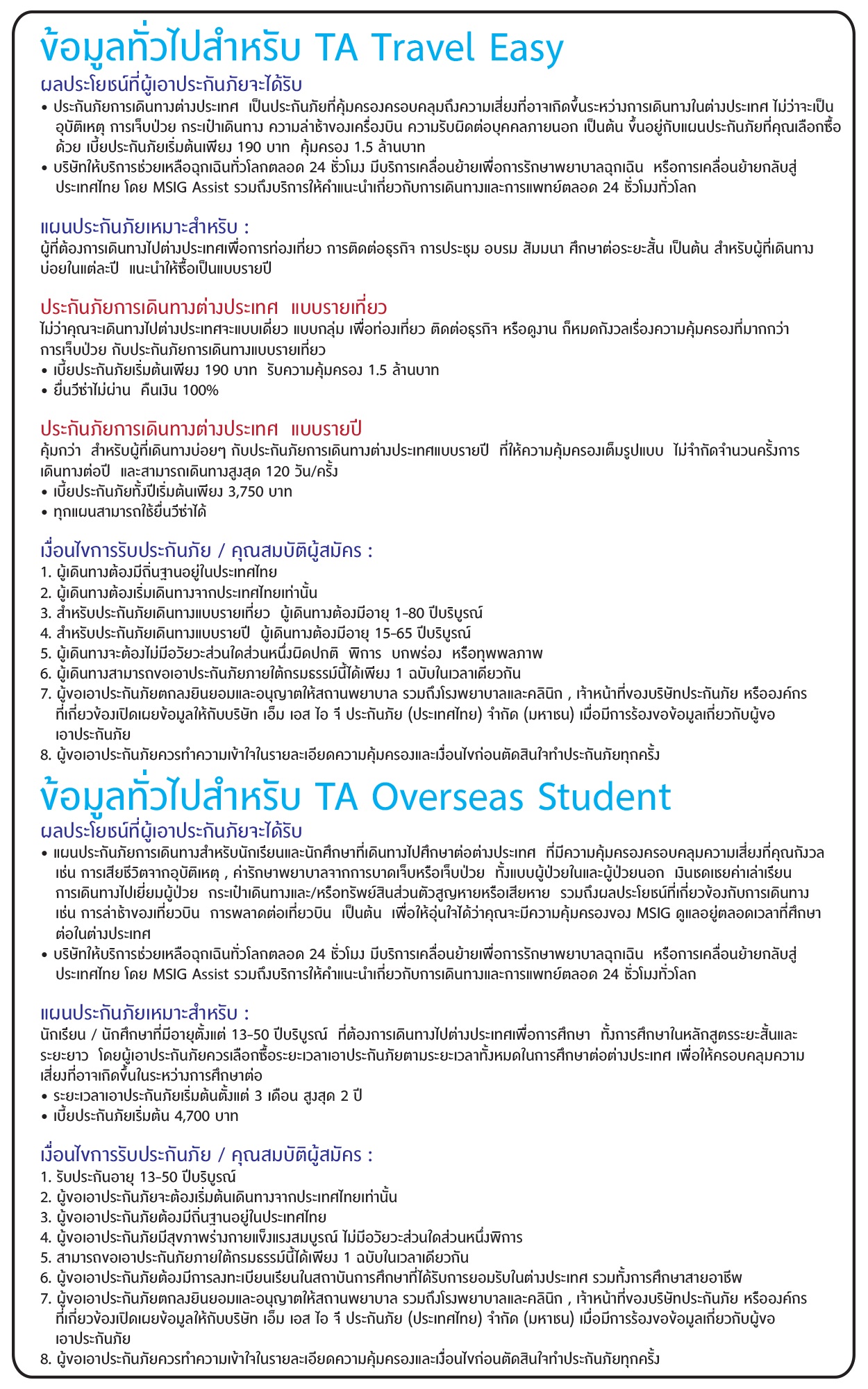 ข้อมูลทั่วไปสำหรับ TA Travel Easy
ผลประโยชน์ที่ผู้เอาประกันภัยจะได้รับ
• ประกันภัยการเดินทางต่างประเทศ เป็นประกันภัยที่คุ้มครองครอบคลุมถึงความเสี่ยงที่อาจเกิดขึ้นระหว่างการเดินทางในต่างประเทศ ไม่ว่าจะเป็นอุบัติเหตุ การเจ็บป่วย กระเป๋าเดินทาง ความล่าช้าของเครื่องบิน ความรับผิดต่อบุคคลภายนอก เป็นต้น ขึ้นอยู่กับแผนประกันภัยที่คุณเลือกซื้อด้วย เบี้ยประกันภัยเริ่มต้นเพียง 190 บาท คุ้มครอง 1.5 ล้านบาท
• บริษัทให้บริการช่วยเหลือฉุกเฉินทั่วโลกตลอด 24 ชั่วโมง มีบริการเคลื่อนย้ายเพื่อการรักษาพยาบาลฉุกเฉิน หรือการเคลื่อนย้ายกลับสู่ประเทศไทย โดย MSIG Assist รวมถึงบริการให้คำแนะนำเกี่ยวกับการเดินทางและการแพทย์ตลอด 24 ชั่วโมงทั่วโลก

แผนประกันภัยเหมาะสำหรับ :
ผู้ที่ต้องการเดินทางไปต่างประเทศเพื่อการท่องเที่ยว การติดต่อธุรกิจ การประชุม อบรม สัมมนา ศึกษาต่อระยะสั้น เป็นต้น สำหรับผู้ที่เดินทางบ่อยในแต่ละปี แนะนำให้ซื้อเป็นแบบรายปี

ประกันภัยการเดินทางต่างประเทศ แบบรายเที่ยว
ไม่ว่าคุณจะเดินทางไปต่างประเทศจะแบบเดี่ยว แบบกลุ่ม เพื่อท่องเที่ยว ติดต่อธุรกิจ หรือดูงาน ก็หมดกังวลเรื่องความคุ้มครองที่มากกว่าการเจ็บป่วย กับประกันภัยการเดินทางแบบรายเที่ยว
• เบี้ยประกันภัยเริ่มต้นเพียง 190 บาท รับความคุ้มครอง 1.5 ล้านบาท
• ยื่นวีซ่าไม่ผ่าน คืนเงิน 100%

ประกันภัยการเดินทางต่างประเทศ แบบรายปี
คุ้มกว่า สำหรับผู้ที่เดินทางบ่อยๆ กับประกันภัยการเดินทางต่างประเทศแบบรายปี ที่ให้ความคุ้มครองเต็มรูปแบบ ไม่จำกัดจำนวนครั้งการเดินทางต่อปี และสามารถเดินทางสูงสุด 120 วัน/ครั้ง
• เบี้ยประกันภัยทั้งปีเริ่มต้นเพียง 3,750 บาท
• ทุกแผนสามารถใช้ยื่นวีซ่าได้

เงื่อนไขการรับประกันภัย / คุณสมบัติผู้สมัคร :
1. ผู้เดินทางต้องมีถิ่นฐานอยู่ในประเทศไทย
2. ผู้เดินทางต้องเริ่มเดินทางจากประเทศไทยเท่านั้น
3. สำหรับประกันภัยเดินทางแบบรายเที่ยว ผู้เดินทางต้องมีอายุ 1-80 ปีบริบูรณ์
4. สำหรับประกันภัยเดินทางแบบรายปี ผู้เดินทางต้องมีอายุ 15-65 ปีบริบูรณ์
5. ผู้เดินทางจะต้องไม่มีอวัยวะส่วนใดส่วนหนึ่งผิดปกติ พิการ บกพร่อง หรือทุพพลภาพ
6. ผู้เดินทางสามารถขอเอาประกันภัยภายใต้กรมธรรม์นี้ได้เพียง 1 ฉบับในเวลาเดียวกัน
7. ผู้ขอเอาประกันภัยตกลงยินยอมและอนุญาตให้สถานพยาบาล รวมถึงโรงพยาบาลและคลินิก , เจ้าหน้าที่ของบริษัทประกันภัย หรือองค์กรที่เกี่ยวข้องเปิดเผยข้อมูลให้กับบริษัท เอ็ม เอส ไอ จี ประกันภัย (ประเทศไทย) จำกัด (มหาชน) เมื่อมีการร้องขอข้อมูลเกี่ยวกับผู้ขอเอาประกันภัย
8. ผู้ขอเอาประกันภัยควรทำความเข้าใจในรายละเอียดความคุ้มครองและเงื่อนไขก่อนตัดสินใจทำประกันภัยทุกครั้ง

ข้อมูลทั่วไปสำหรับ TA Overseas Student
ผลประโยชน์ที่ผู้เอาประกันภัยจะได้รับ
• แผนประกันภัยการเดินทางสำหรับนักเรียนและนักศึกษาที่เดินทางไปศึกษาต่อต่างประเทศ ที่มีความคุ้มครองครอบคลุมความเสี่ยงที่คุณกังวล เช่น การเสียชีวิตจากอุบัติเหตุ , ค่ารักษาพยาบาลจากการบาดเจ็บหรือเจ็บป่วย ทั้งแบบผู้ป่วยในและผู้ป่วยนอก เงินชดเชยค่าเล่าเรียน การเดินทางไปเยี่ยมผู้ป่วย กระเป๋าเดินทางและ/หรือทรัพย์สินส่วนตัวสูญหายหรือเสียหาย รวมถึงผลประโยชน์ที่เกี่ยวข้องกับการเดินทาง เช่น การล่าช้าของเที่ยวบิน การพลาดต่อเที่ยวบิน เป็นต้น เพื่อให้อุ่นใจได้ว่าคุณจะมีความคุ้มครองของ MSIG ดูแลอยู่ตลอดเวลาที่ศึกษาต่อในต่างประเทศ
• บริษัทให้บริการช่วยเหลือฉุกเฉินทั่วโลกตลอด 24 ชั่วโมง มีบริการเคลื่อนย้ายเพื่อการรักษาพยาบาลฉุกเฉิน หรือการเคลื่อนย้ายกลับสู่ประเทศไทย โดย MSIG Assist รวมถึงบริการให้คำแนะนำเกี่ยวกับการเดินทางและการแพทย์ตลอด 24 ชั่วโมงทั่วโลก

แผนประกันภัยเหมาะสำหรับ :
นักเรียน / นักศึกษาที่มีอายุตั้งแต่ 13-50 ปีบริบูรณ์ ที่ต้องการเดินทางไปต่างประเทศเพื่อการศึกษา ทั้งการศึกษาในหลักสูตรระยะสั้นและระยะยาว โดยผู้เอาประกันภัยควรเลือกซื้อระยะเวลาเอาประกันภัยตามระยะเวลาทั้งหมดในการศึกษาต่อต่างประเทศ เพื่อให้ครอบคลุมความเสี่ยงที่อาจเกิดขึ้นในระหว่างการศึกษาต่อ
• ระยะเวลาเอาประกันภัยเริ่มต้นตั้งแต่ 3 เดือน สูงสุด 2 ปี
• เบี้ยประกันภัยเริ่มต้น 4,700 บาท

เงื่อนไขการรับประกันภัย / คุณสมบัติผู้สมัคร :
1. รับประกันอายุ 13-50 ปีบริบูรณ์
2. ผู้ขอเอาประกันภัยจะต้องเริ่มต้นเดินทางจากประเทศไทยเท่านั้น
3. ผู้ขอเอาประกันภัยต้องมีถิ่นฐานอยู่ในประเทศไทย
4. ผู้ขอเอาประกันภัยมีสุขภาพร่างกายแข็งแรงสมบูรณ์ ไม่มีอวัยวะส่วนใดส่วนหนึ่งพิการ
5. สามารถขอเอาประกันภัยภายใต้กรมธรรม์นี้ได้เพียง 1 ฉบับในเวลาเดียวกัน
6. ผู้ขอเอาประกันภัยต้องมีการลงทะเบียนเรียนในสถาบันการศึกษาที่ได้รับการยอมรับในต่างประเทศ รวมทั้งการศึกษาสายอาชีพ
7. ผู้ขอเอาประกันภัยตกลงยินยอมและอนุญาตให้สถานพยาบาล รวมถึงโรงพยาบาลและคลินิก , เจ้าหน้าที่ของบริษัทประกันภัย หรือองค์กรที่เกี่ยวข้องเปิดเผยข้อมูลให้กับบริษัท เอ็ม เอส ไอ จี ประกันภัย (ประเทศไทย) จำกัด (มหาชน) เมื่อมีการร้องขอข้อมูลเกี่ยวกับผู้ขอเอาประกันภัย
8. ผู้ขอเอาประกันภัยควรทำความเข้าใจในรายละเอียดความคุ้มครองและเงื่อนไขก่อนตัดสินใจทำประกันภัยทุกครั้ง